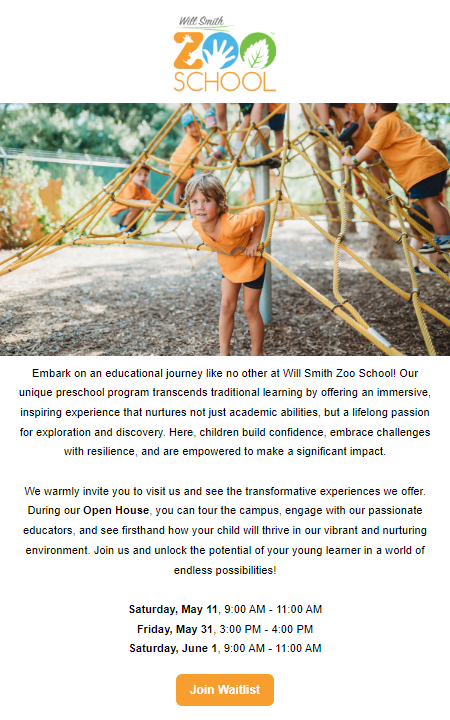 Will Smith
ZOO
SCHOOL

Embark on an educational journey like no other at Will Smith Zoo School! Our unique preschool program transcends traditional learning by offering an immersive, inspiring experience that nurtures not just academic abilities, but a lifelong passion for exploration and discovery. Here, children build confidence, embrace challenges with resilience, and are empowered to make a significant impact.

We warmly invite you to visit us and see the transformative experiences we offer. During our Open House, you can tour the campus, engage with our passionate educators, and see firsthand how your child will thrive in our vibrant and nurturing environment. Join us and unlock the potential of your young learner in a world of endless possibilities!

Saturday, May 11, 9:00 AM - 11:00 AM
Friday, May 31, 3:00 PM - 4:00 PM
Saturday, June 1, 9:00 AM - 11:00 AM

Join Waitlist